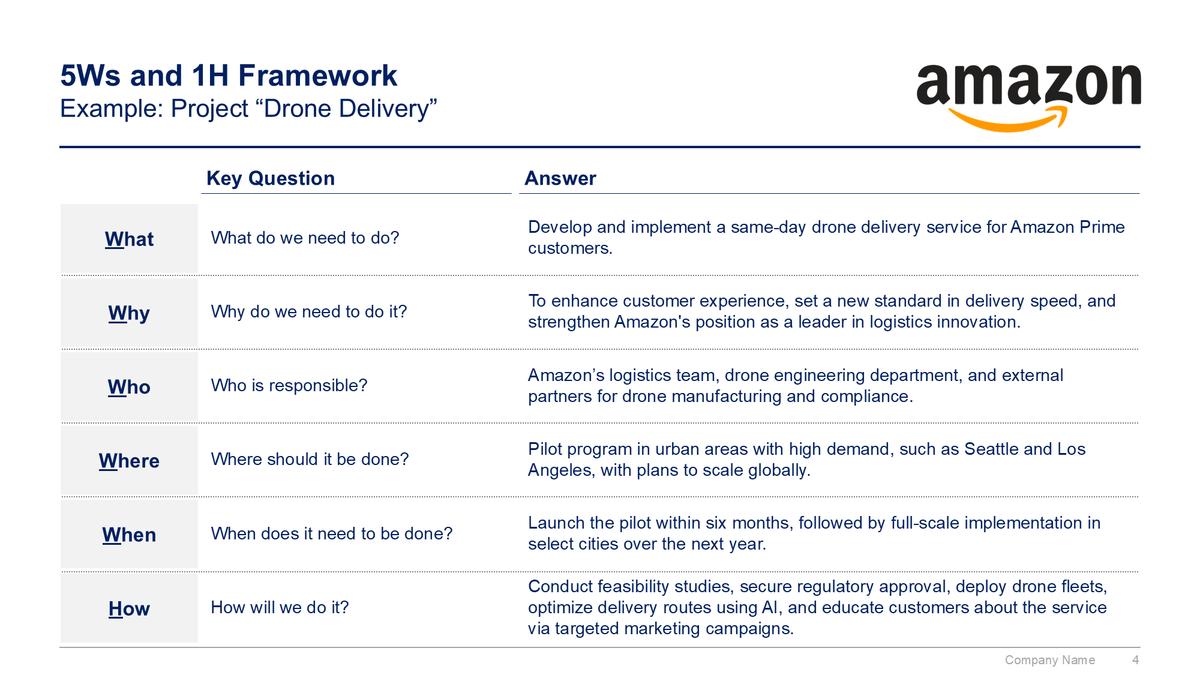 5Ws and 1H Framework
Example: Project “Drone Delivery”

amazon

| | Key Question | Answer |
|---|---|---|
| What | What do we need to do? | Develop and implement a same-day drone delivery service for Amazon Prime customers. |
| Why | Why do we need to do it? | To enhance customer experience, set a new standard in delivery speed, and strengthen Amazon's position as a leader in logistics innovation. |
| Who | Who is responsible? | Amazon’s logistics team, drone engineering department, and external partners for drone manufacturing and compliance. |
| Where | Where should it be done? | Pilot program in urban areas with high demand, such as Seattle and Los Angeles, with plans to scale globally. |
| When | When does it need to be done? | Launch the pilot within six months, followed by full-scale implementation in select cities over the next year. |
| How | How will we do it? | Conduct feasibility studies, secure regulatory approval, deploy drone fleets, optimize delivery routes using AI, and educate customers about the service via targeted marketing campaigns. |

Company Name 4